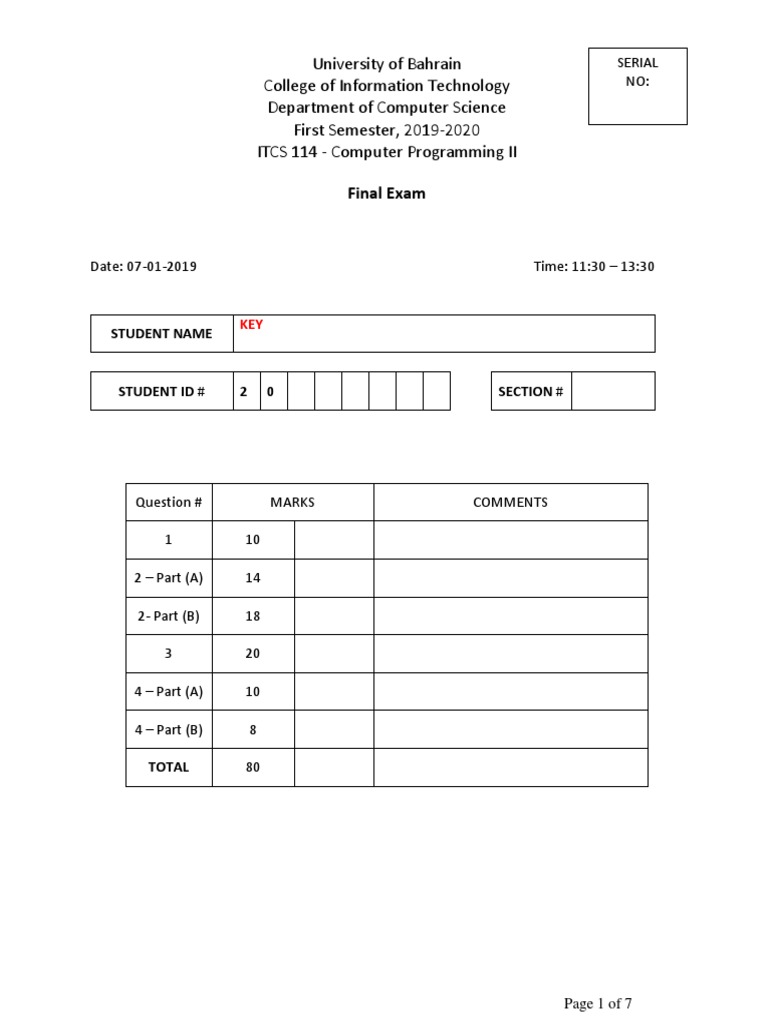 University of Bahrain
College of Information Technology
Department of Computer Science
First Semester, 2019-2020
ITCS 114 - Computer Programming II

SERIAL NO:

Final Exam

Date: 07-01-2019

Time: 11:30 – 13:30

| STUDENT NAME | KEY |
|---|---|

| STUDENT ID # | 2 | 0 | | | | | | |
|---|---|---|---|---|---|---|---|---|

| SECTION # | |
|---|---|

| Question # | MARKS | | COMMENTS |
|---|---|---|---|
| 1 | 10 | | |
| 2 – Part (A) | 14 | | |
| 2- Part (B) | 18 | | |
| 3 | 20 | | |
| 4 – Part (A) | 10 | | |
| 4 – Part (B) | 8 | | |
| TOTAL | 80 | | |

Page 1 of 7